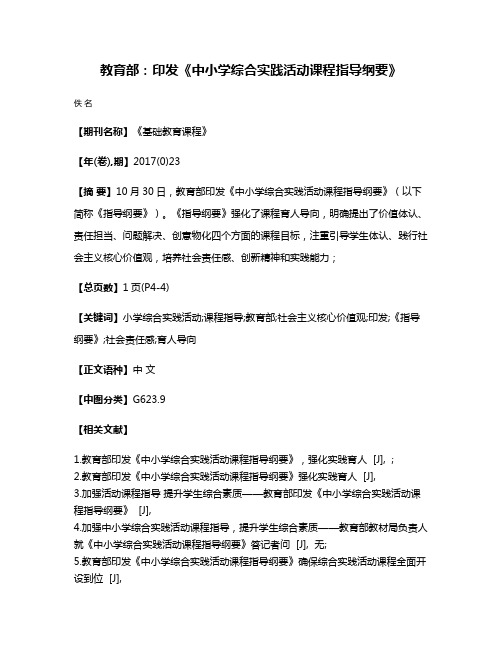 教育部：印发《中小学综合实践活动课程指导纲要》

佚名

【期刊名称】《基础教育课程》

【年(卷),期】2017(0)23

【摘 要】10 月 30 日，教育部印发《中小学综合实践活动课程指导纲要》（以下简称《指导纲要》）。《指导纲要》强化了课程育人导向，明确提出了价值体认、责任担当、问题解决、创意物化四个方面的课程目标，注重引导学生体认、践行社会主义核心价值观，培养社会责任感、创新精神和实践能力；

【总页数】1 页(P4-4)

【关键词】小学综合实践活动;课程指导;教育部;社会主义核心价值观;印发;《指导纲要》;社会责任感;育人导向

【正文语种】中 文

【中图分类】G623.9

【相关文献】

1.教育部印发《中小学综合实践活动课程指导纲要》，强化实践育人 [J], ;
2.教育部印发《中小学综合实践活动课程指导纲要》强化实践育人 [J],
3.加强活动课程指导 提升学生综合素质——教育部印发《中小学综合实践活动课程指导纲要》 [J],
4.加强中小学综合实践活动课程指导，提升学生综合素质——教育部教材局负责人就《中小学综合实践活动课程指导纲要》答记者问 [J], 无;
5.教育部印发《中小学综合实践活动课程指导纲要》确保综合实践活动课程全面开设到位 [J],